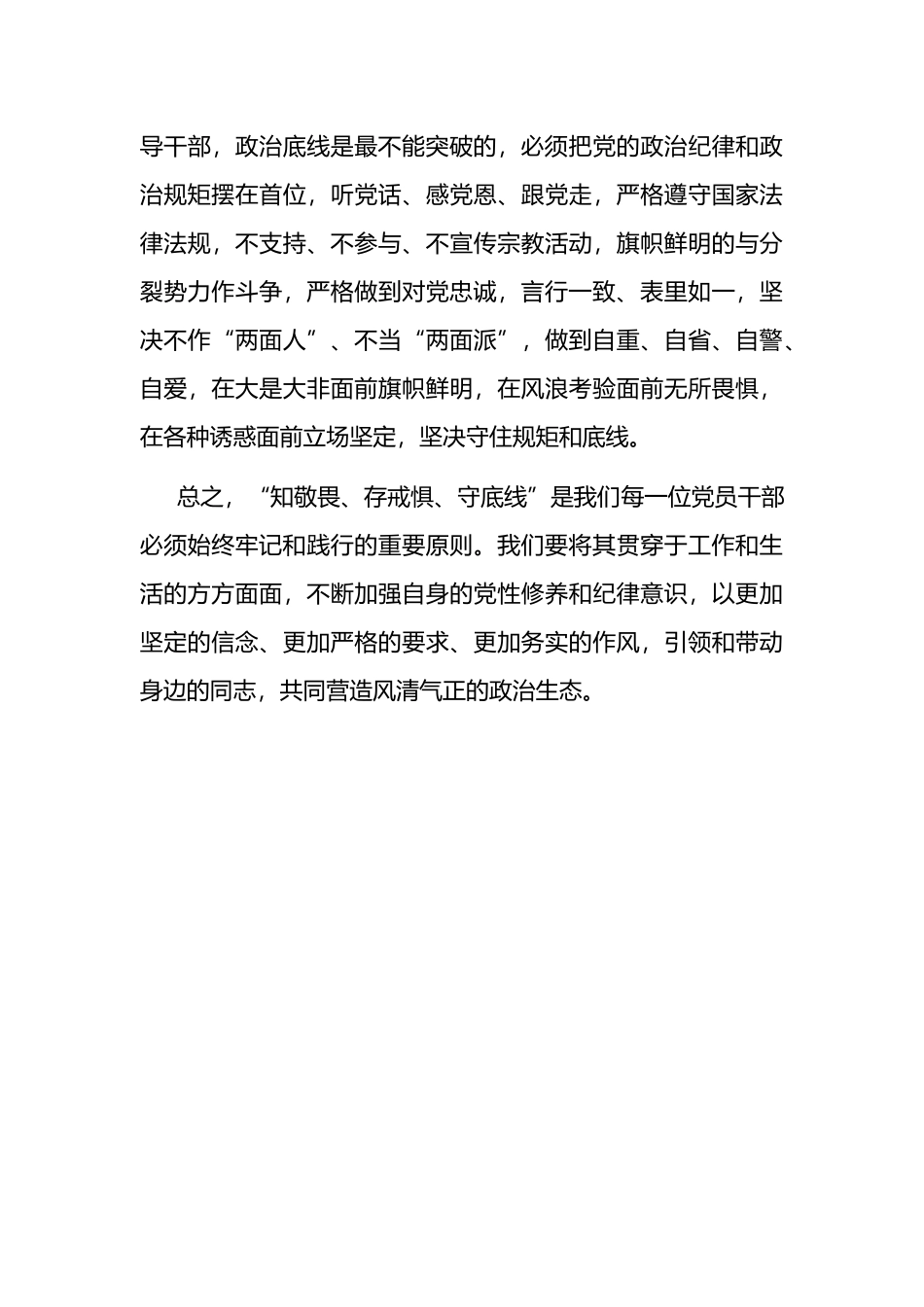 导干部，政治底线是最不能突破的，必须把党的政治纪律和政治规矩摆在首位，听党话、感党恩、跟党走，严格遵守国家法律法规，不支持、不参与、不宣传宗教活动，旗帜鲜明的与分裂势力作斗争，严格做到对党忠诚，言行一致、表里如一，坚决不作“两面人”、不当“两面派”，做到自重、自省、自警、自爱，在大是大非面前旗帜鲜明，在风浪考验面前无所畏惧，在各种诱惑面前立场坚定，坚决守住规矩和底线。

总之，“知敬畏、存戒惧、守底线”是我们每一位党员干部必须始终牢记和践行的重要原则。我们要将其贯穿于工作和生活的方方面面，不断加强自身的党性修养和纪律意识，以更加坚定的信念、更加严格的要求、更加务实的作风，引领和带动身边的同志，共同营造风清气正的政治生态。